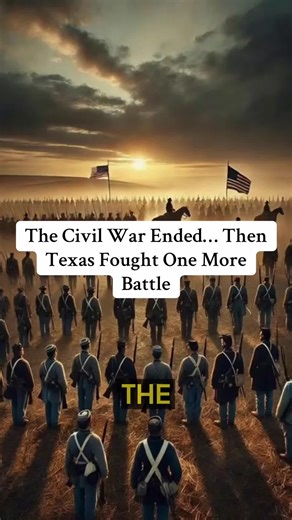 The Civil War Ended... Then Texas Fought One More Battle

THE